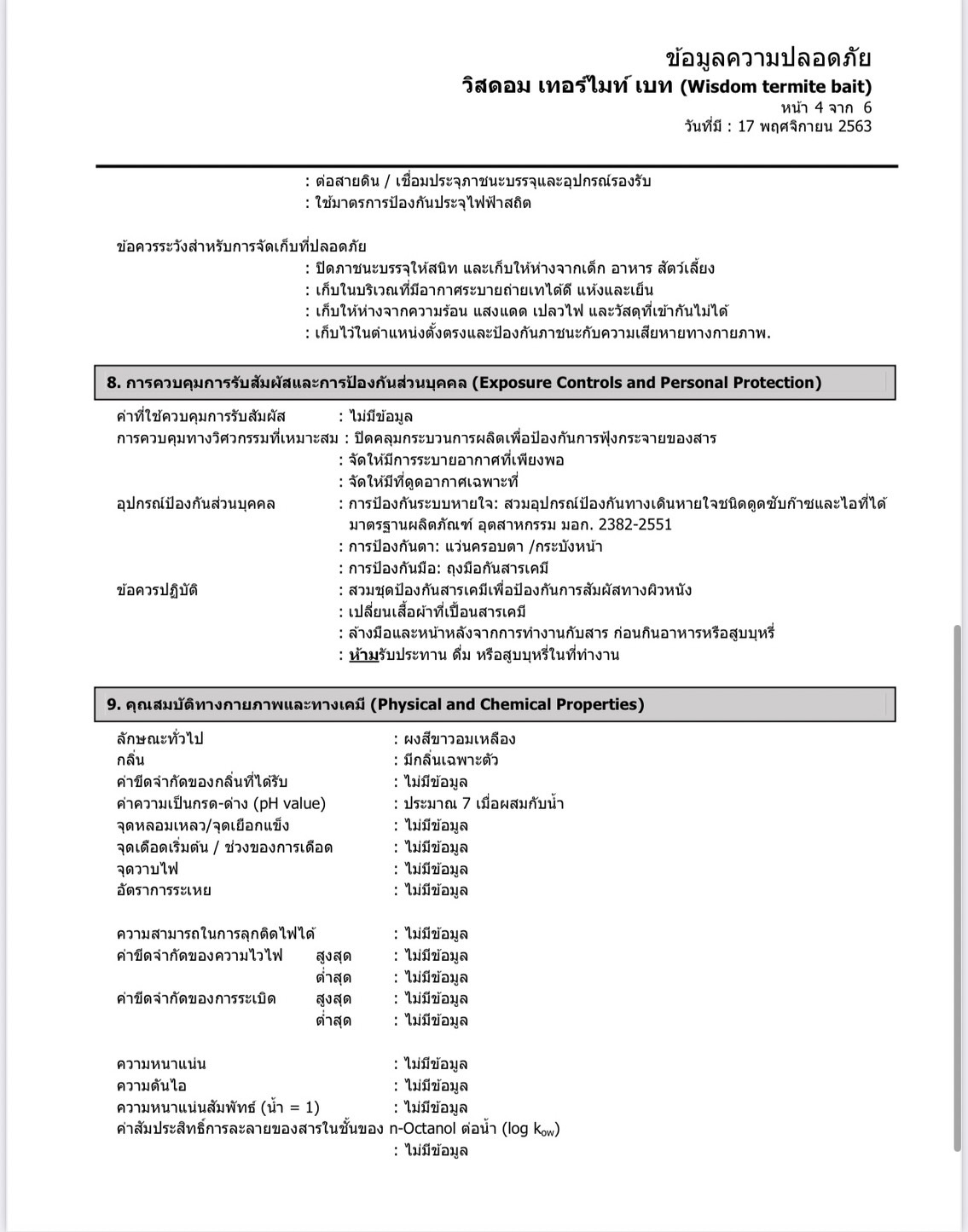 ข้อมูลความปลอดภัย
วิสดอม เทอร์ไมท์ เบท (Wisdom termite bait)
หน้า 4 จาก 6
วันที่มี : 17 พฤศจิกายน 2563

: ต่อสายดิน / เชื่อมประจุภาชนะบรรจุและอุปกรณ์รองรับ
: ใช้มาตรการป้องกันประจุไฟฟ้าสถิต

ข้อควรระวังสำหรับการจัดเก็บที่ปลอดภัย
: ปิดภาชนะบรรจุให้สนิท และเก็บให้ห่างจากเด็ก อาหาร สัตว์เลี้ยง
: เก็บในบริเวณที่มีอากาศระบายถ่ายเทได้ดี แห้งและเย็น
: เก็บให้ห่างจากความร้อน แสงแดด เปลวไฟ และวัสดุที่เข้ากันไม่ได้
: เก็บไว้ในตำแหน่งตั้งตรงและป้องกันภาชนะกับความเสียหายทางกายภาพ.

8. การควบคุมการรับสัมผัสและการป้องกันส่วนบุคคล (Exposure Controls and Personal Protection)

ค่าที่ใช้ควบคุมการรับสัมผัส : ไม่มีข้อมูล
การควบคุมทางวิศวกรรมที่เหมาะสม : ปิดคลุมกระบวนการผลิตเพื่อป้องกันการฟุ้งกระจายของสาร
: จัดให้มีการระบายอากาศที่เพียงพอ
: จัดให้มีที่ดูดอากาศเฉพาะที่
อุปกรณ์ป้องกันส่วนบุคคล : การป้องกันระบบหายใจ: สวมอุปกรณ์ป้องกันทางเดินหายใจชนิดดูดซับก๊าซและไอที่ได้มาตรฐานผลิตภัณฑ์ อุตสาหกรรม มอก. 2382-2551
: การป้องกันตา: แว่นครอบตา /กระบังหน้า
: การป้องกันมือ: ถุงมือกันสารเคมี
ข้อควรปฏิบัติ : สวมชุดป้องกันสารเคมีเพื่อป้องกันการสัมผัสทางผิวหนัง
: เปลี่ยนเสื้อผ้าที่เปื้อนสารเคมี
: ล้างมือและหน้าหลังจากการทำงานกับสาร ก่อนกินอาหารหรือสูบบุหรี่
: ห้ามรับประทาน ดื่ม หรือสูบบุหรี่ในที่ทำงาน

9. คุณสมบัติทางกายภาพและทางเคมี (Physical and Chemical Properties)

ลักษณะทั่วไป : ผงสีขาวอมเหลือง
กลิ่น : มีกลิ่นเฉพาะตัว
ค่าขีดจำกัดของกลิ่นที่ได้รับ : ไม่มีข้อมูล
ค่าความเป็นกรด-ด่าง (pH value) : ประมาณ 7 เมื่อผสมกับน้ำ
จุดหลอมเหลว/จุดเยือกแข็ง : ไม่มีข้อมูล
จุดเดือดเริ่มต้น / ช่วงของการเดือด : ไม่มีข้อมูล
จุดวาบไฟ : ไม่มีข้อมูล
อัตราการระเหย : ไม่มีข้อมูล

ความสามารถในการลุกติดไฟได้ : ไม่มีข้อมูล
ค่าขีดจำกัดของความไวไฟ สูงสุด : ไม่มีข้อมูล
ต่ำสุด : ไม่มีข้อมูล
ค่าขีดจำกัดของการระเบิด สูงสุด : ไม่มีข้อมูล
ต่ำสุด : ไม่มีข้อมูล

ความหนาแน่น : ไม่มีข้อมูล
ความดันไอ : ไม่มีข้อมูล
ความหนาแน่นสัมพัทธ์ (น้ำ = 1) : ไม่มีข้อมูล
ค่าสัมประสิทธิ์การละลายของสารในชั้นของ n-Octanol ต่อน้ำ (log $k_{ow}$)
: ไม่มีข้อมูล